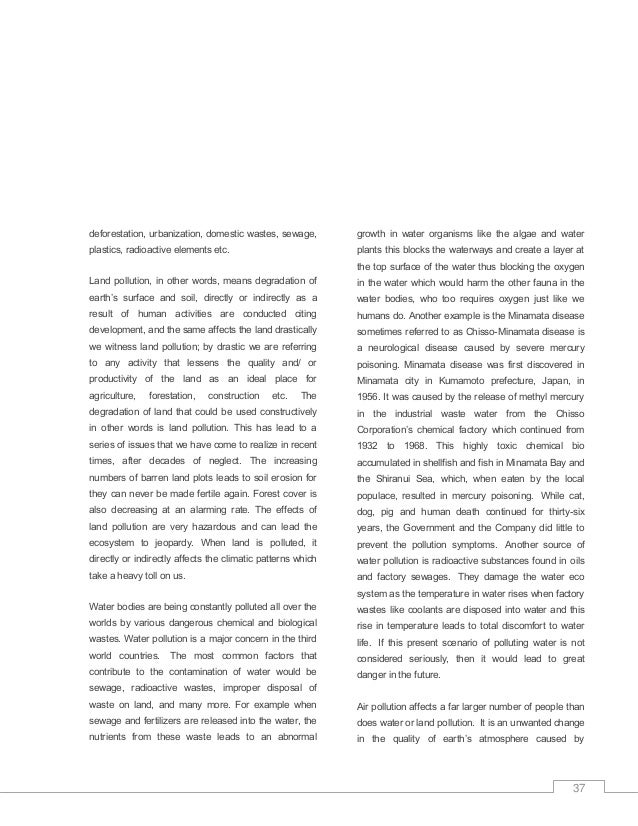 deforestation, urbanization, domestic wastes, sewage, plastics, radioactive elements etc.

Land pollution, in other words, means degradation of earth's surface and soil, directly or indirectly as a result of human activities are conducted citing development, and the same affects the land drastically we witness land pollution; by drastic we are referring to any activity that lessens the quality and/ or productivity of the land as an ideal place for agriculture, forestation, construction etc. The degradation of land that could be used constructively in other words is land pollution. This has lead to a series of issues that we have come to realize in recent times, after decades of neglect. The increasing numbers of barren land plots leads to soil erosion for they can never be made fertile again. Forest cover is also decreasing at an alarming rate. The effects of land pollution are very hazardous and can lead the ecosystem to jeopardy. When land is polluted, it directly or indirectly affects the climatic patterns which take a heavy toll on us.

Water bodies are being constantly polluted all over the worlds by various dangerous chemical and biological wastes. Water pollution is a major concern in the third world countries. The most common factors that contribute to the contamination of water would be sewage, radioactive wastes, improper disposal of waste on land, and many more. For example when sewage and fertilizers are released into the water, the nutrients from these waste leads to an abnormal growth in water organisms like the algae and water plants this blocks the waterways and create a layer at the top surface of the water thus blocking the oxygen in the water which would harm the other fauna in the water bodies, who too requires oxygen just like we humans do. Another example is the Minamata disease sometimes referred to as Chisso-Minamata disease is a neurological disease caused by severe mercury poisoning. Minamata disease was first discovered in Minamata city in Kumamoto prefecture, Japan, in 1956. It was caused by the release of methyl mercury in the industrial waste water from the Chisso Corporation's chemical factory which continued from 1932 to 1968. This highly toxic chemical bio accumulated in shellfish and fish in Minamata Bay and the Shiranui Sea, which, when eaten by the local populace, resulted in mercury poisoning. While cat, dog, pig and human death continued for thirty-six years, the Government and the Company did little to prevent the pollution symptoms. Another source of water pollution is radioactive substances found in oils and factory sewages. They damage the water eco system as the temperature in water rises when factory wastes like coolants are disposed into water and this rise in temperature leads to total discomfort to water life. If this present scenario of polluting water is not considered seriously, then it would lead to great danger in the future.

Air pollution affects a far larger number of people than does water or land pollution. It is an unwanted change in the quality of earth's atmosphere caused by

37